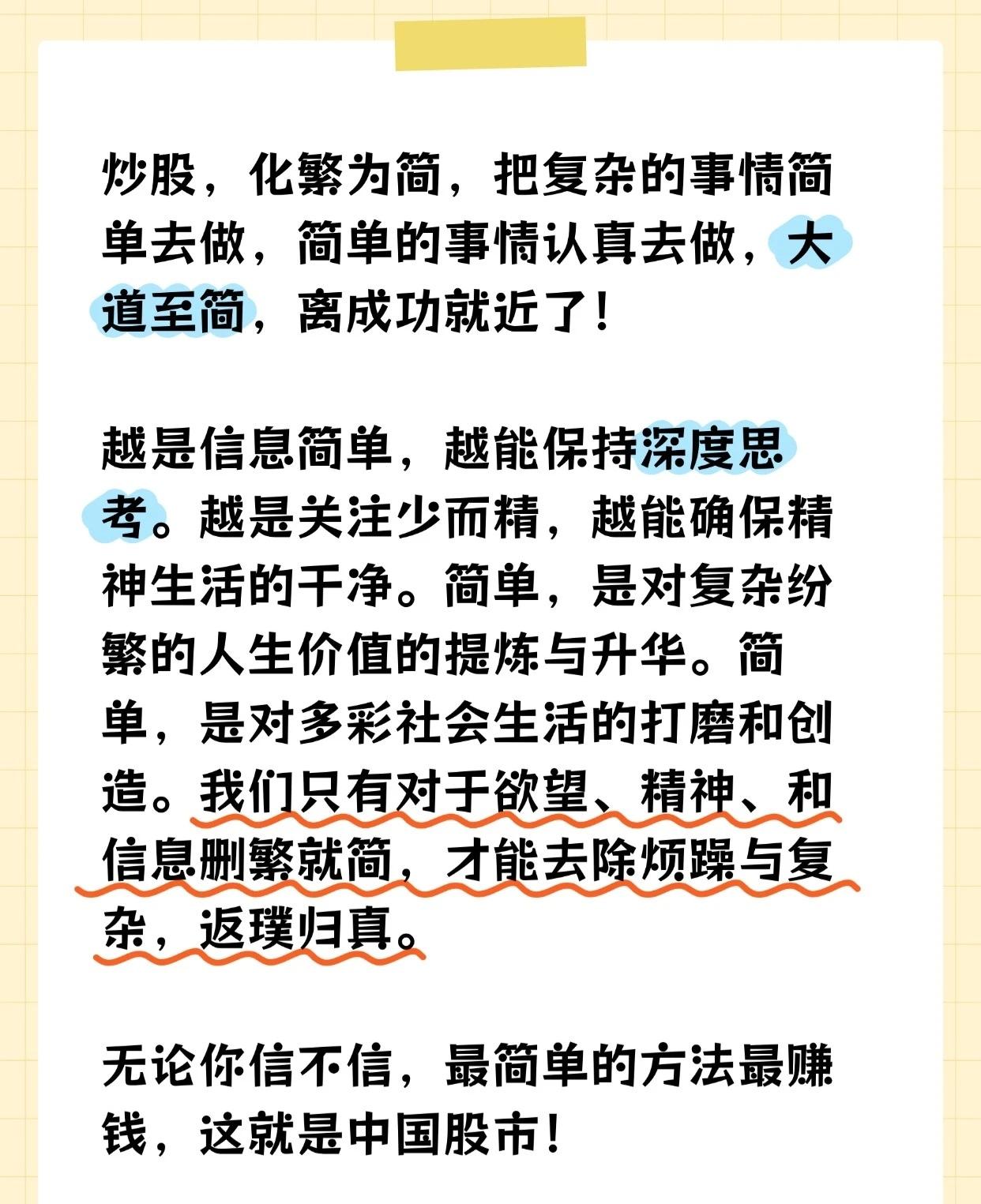 炒股，化繁为简，把复杂的事情简单去做，简单的事情认真去做，大道至简，离成功就近了！

越是信息简单，越能保持深度思考。越是关注少而精，越能确保精神生活的干净。简单，是对复杂纷繁的人生价值的提炼与升华。简单，是对多彩社会生活的打磨和创造。我们只有对于欲望、精神、和信息删繁就简，才能去除烦躁与复杂，返璞归真。

无论你信不信，最简单的方法最赚钱，这就是中国股市！